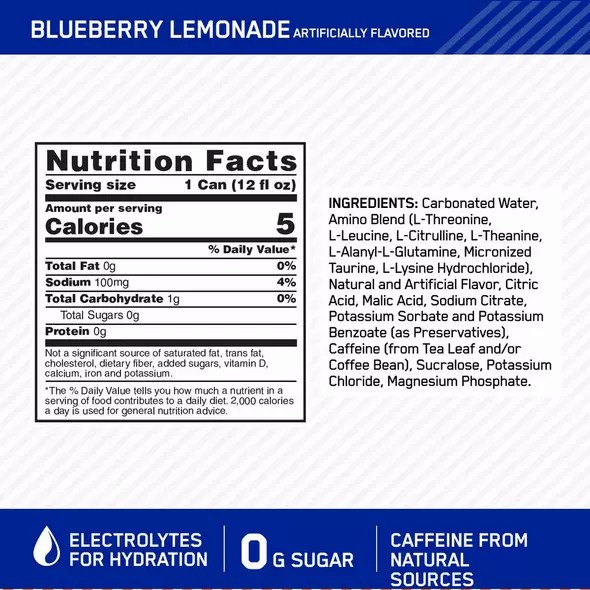 BLUEBERRY LEMONADE ARTIFICIALLY FLAVORED

Nutrition Facts
Serving size 1 Can (12 fl oz)

Amount per serving
Calories 5

% Daily Value*

| | |
|---|---|
| Total Fat 0g | 0% |
| Sodium 100mg | 4% |
| Total Carbohydrate 1g | 0% |
| Total Sugars 0g | |
| Protein 0g | |

Not a significant source of saturated fat, trans fat, cholesterol, dietary fiber, added sugars, vitamin D, calcium, iron and potassium.

*The % Daily Value tells you how much a nutrient in a serving of food contributes to a daily diet. 2,000 calories a day is used for general nutrition advice.

INGREDIENTS: Carbonated Water, Amino Blend (L-Threonine, L-Leucine, L-Citrulline, L-Theanine, L-Alanyl-L-Glutamine, Micronized Taurine, L-Lysine Hydrochloride), Natural and Artificial Flavor, Citric Acid, Malic Acid, Sodium Citrate, Potassium Sorbate and Potassium Benzoate (as Preservatives), Caffeine (from Tea Leaf and/or Coffee Bean), Sucralose, Potassium Chloride, Magnesium Phosphate.

ELECTROLYTES FOR HYDRATION

0G SUGAR

CAFFEINE FROM NATURAL SOURCES